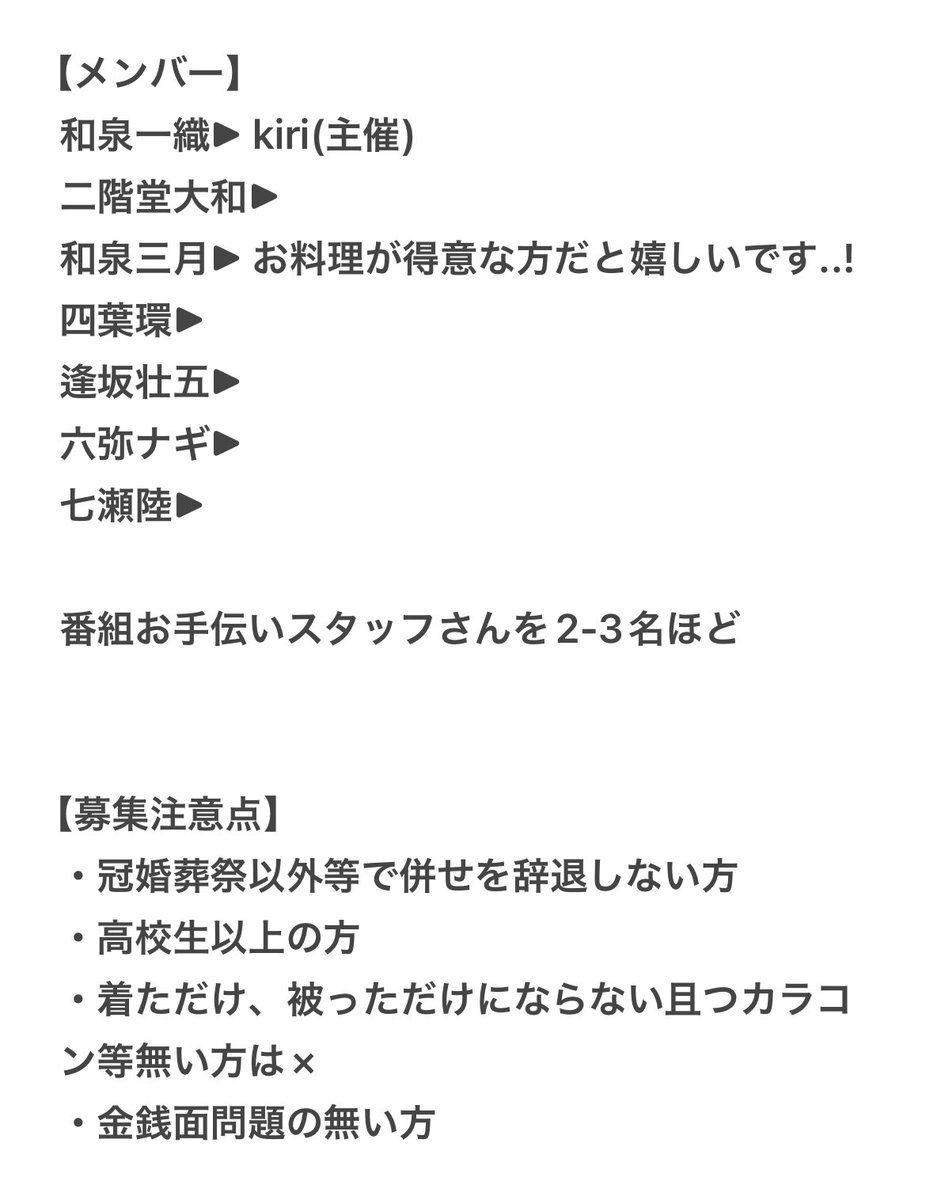 【メンバー】
和泉一織▶ kiri(主催)
二階堂大和▶
和泉三月▶ お料理が得意な方だと嬉しいです..!
四葉環▶
逢坂壮五▶
六弥ナギ▶
七瀬陸▶

番組お手伝いスタッフさんを2-3名ほど

【募集注意点】
・冠婚葬祭以外等で併せを辞退しない方
・高校生以上の方
・着ただけ、被っただけにならない且つカラコン等無い方は×
・金銭面問題の無い方